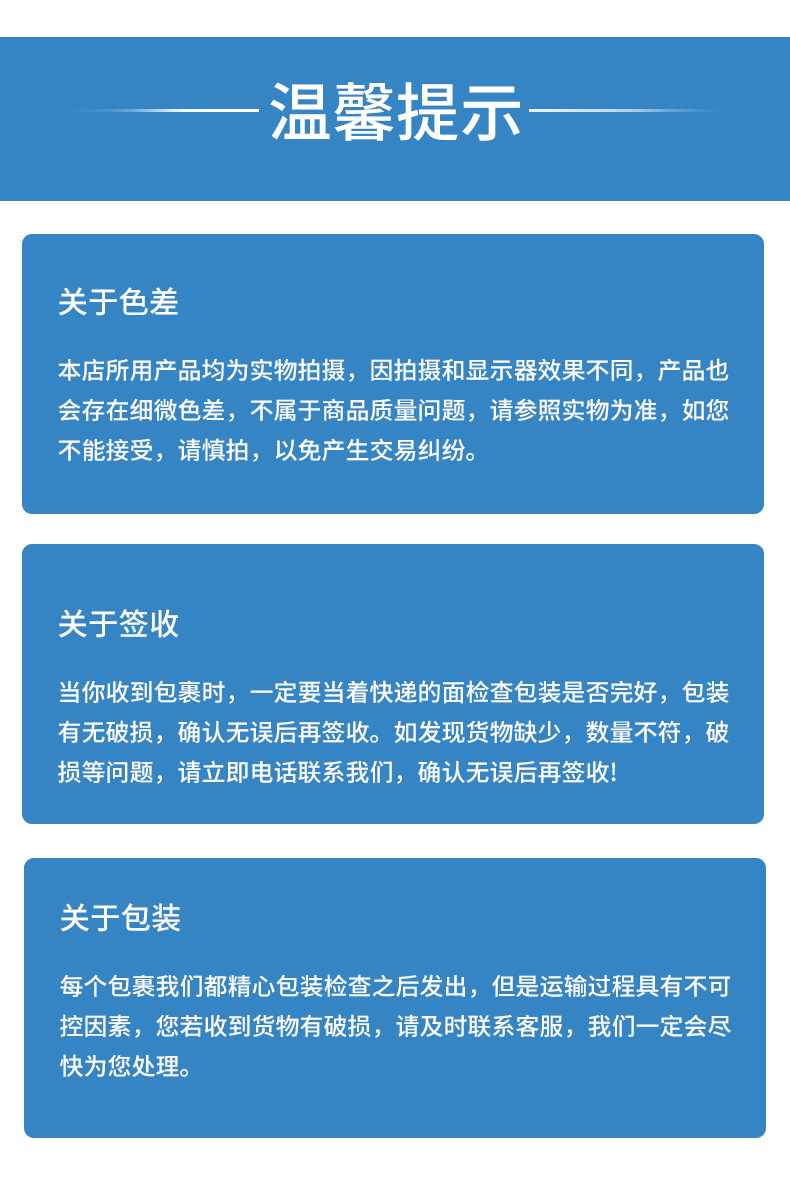 温馨提示

关于色差

本店所用产品均为实物拍摄，因拍摄和显示器效果不同，产品也会存在细微色差，不属于商品质量问题，请参照实物为准，如您不能接受，请慎拍，以免产生交易纠纷。

关于签收

当你收到包裹时，一定要当着快递的面检查包装是否完好，包装有无破损，确认无误后再签收。如发现货物缺少，数量不符，破损等问题，请立即电话联系我们，确认无误后再签收!

关于包装

每个包裹我们都精心包装检查之后发出，但是运输过程具有不可控因素，您若收到货物有破损，请及时联系客服，我们一定会尽快为您处理。